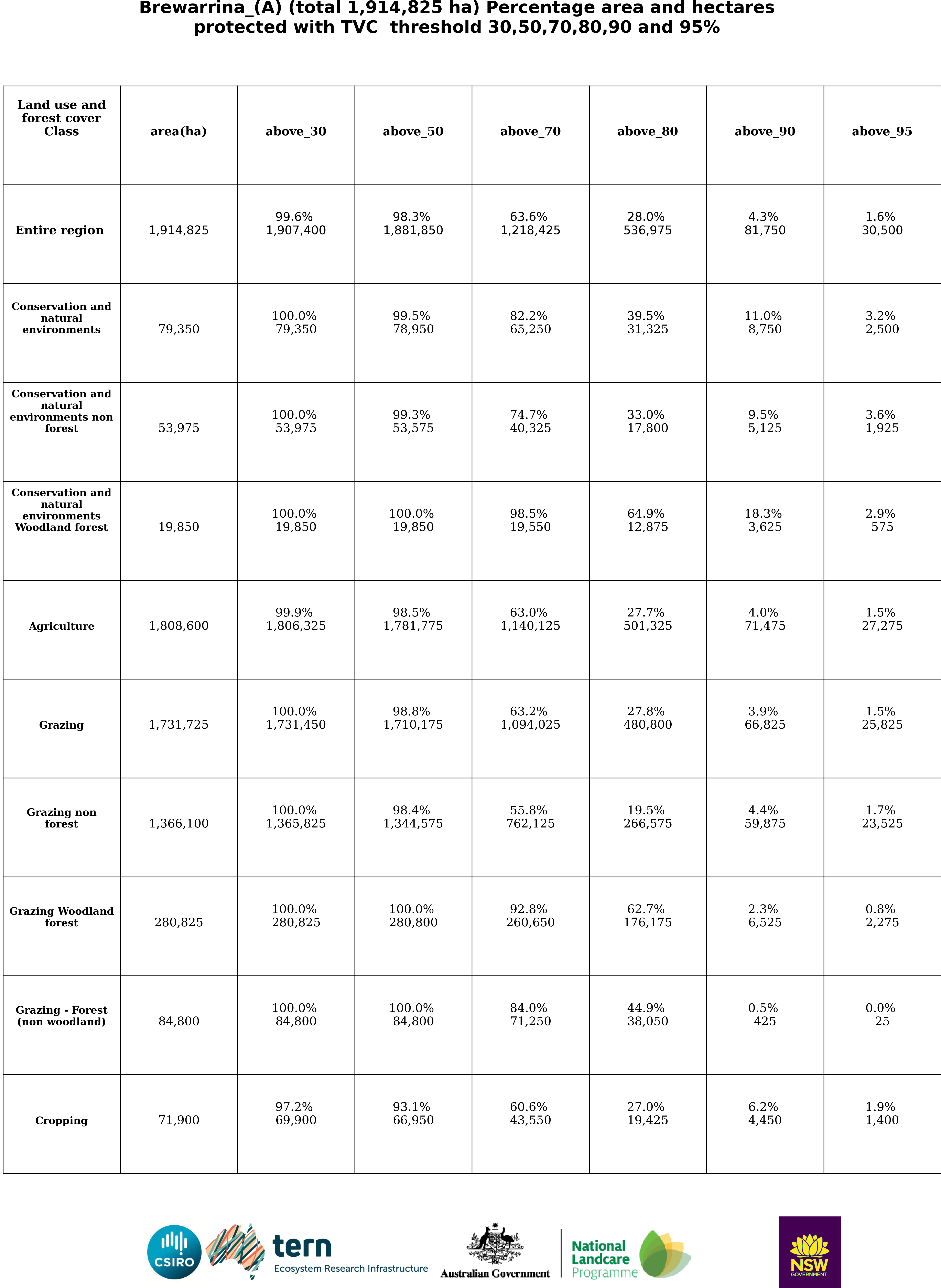 Brewarrina_(A) (total 1,914,825 ha) Percentage area and hectares protected with TVC threshold 30,50,70,80,90 and 95%

| Land use and forest cover Class | area(ha) | above_30 | above_50 | above_70 | above_80 | above_90 | above_95 |
|---|---|---|---|---|---|---|---|
| Entire region | 1,914,825 | 99.6% 1,907,400 | 98.3% 1,881,850 | 63.6% 1,218,425 | 28.0% 536,975 | 4.3% 81,750 | 1.6% 30,500 |
| Conservation and natural environments | 79,350 | 100.0% 79,350 | 99.5% 78,950 | 82.2% 65,250 | 39.5% 31,325 | 11.0% 8,750 | 3.2% 2,500 |
| Conservation and natural environments non forest | 53,975 | 100.0% 53,975 | 99.3% 53,575 | 74.7% 40,325 | 33.0% 17,800 | 9.5% 5,125 | 3.6% 1,925 |
| Conservation and natural environments Woodland forest | 19,850 | 100.0% 19,850 | 100.0% 19,850 | 98.5% 19,550 | 64.9% 12,875 | 18.3% 3,625 | 2.9% 575 |
| Agriculture | 1,808,600 | 99.9% 1,806,325 | 98.5% 1,781,775 | 63.0% 1,140,125 | 27.7% 501,325 | 4.0% 71,475 | 1.5% 27,275 |
| Grazing | 1,731,725 | 100.0% 1,731,450 | 98.8% 1,710,175 | 63.2% 1,094,025 | 27.8% 480,800 | 3.9% 66,825 | 1.5% 25,825 |
| Grazing non forest | 1,366,100 | 100.0% 1,365,825 | 98.4% 1,344,575 | 55.8% 762,125 | 19.5% 266,575 | 4.4% 59,875 | 1.7% 23,525 |
| Grazing Woodland forest | 280,825 | 100.0% 280,825 | 100.0% 280,800 | 92.8% 260,650 | 62.7% 176,175 | 2.3% 6,525 | 0.8% 2,275 |
| Grazing - Forest (non woodland) | 84,800 | 100.0% 84,800 | 100.0% 84,800 | 84.0% 71,250 | 44.9% 38,050 | 0.5% 425 | 0.0% 25 |
| Cropping | 71,900 | 97.2% 69,900 | 93.1% 66,950 | 60.6% 43,550 | 27.0% 19,425 | 6.2% 4,450 | 1.9% 1,400 |

CSIRO tern Ecosystem Research Infrastructure Australian Government National Landcare Programme NSW GOVERNMENT